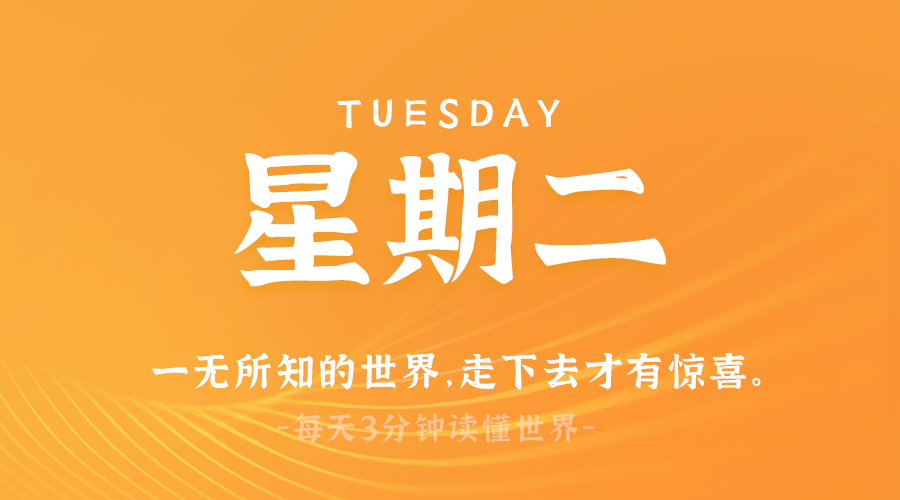 TUESDAY

星期二

一无所知的世界,走下去才有惊喜。

-每天3分钟读懂世界-